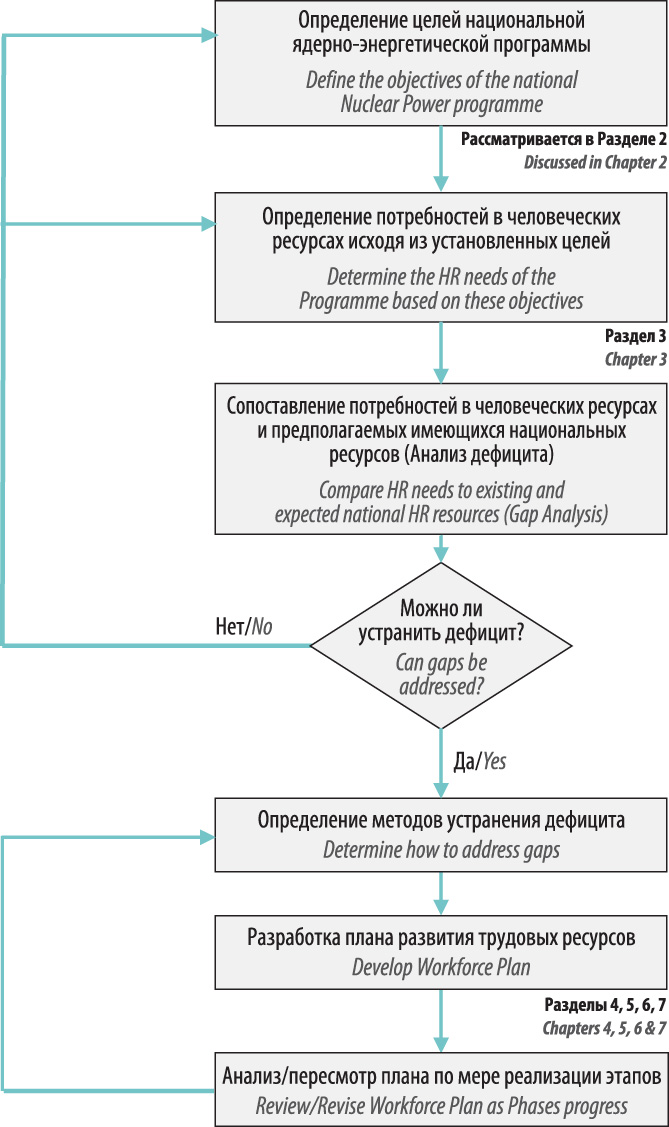 Определение целей национальной ядерно-энергетической программы

Define the objectives of the national Nuclear Power programme

Рассматривается в Разделе 2
Discussed in Chapter 2

Определение потребностей в человеческих ресурсах исходя из установленных целей

Determine the HR needs of the Programme based on these objectives

Раздел 3
Chapter 3

Сопоставление потребностей в человеческих ресурсах и предполагаемых имеющихся национальных ресурсов (Анализ дефицита)

Compare HR needs to existing and expected national HR resources (Gap Analysis)

Можно ли устранить дефицит?
Can gaps be addressed?

Нет/No

Да/Yes

Определение методов устранения дефицита
Determine how to address gaps

Разработка плана развития трудовых ресурсов
Develop Workforce Plan

Разделы 4, 5, 6, 7
Chapters 4, 5, 6 & 7

Анализ/пересмотр плана по мере реализации этапов
Review/Revise Workforce Plan as Phases progress